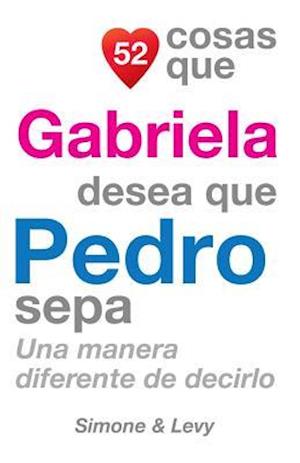 52 cosas que

Gabriela

desea que

Pedro

sepa

Una manera diferente de decirlo

Simone & Levy